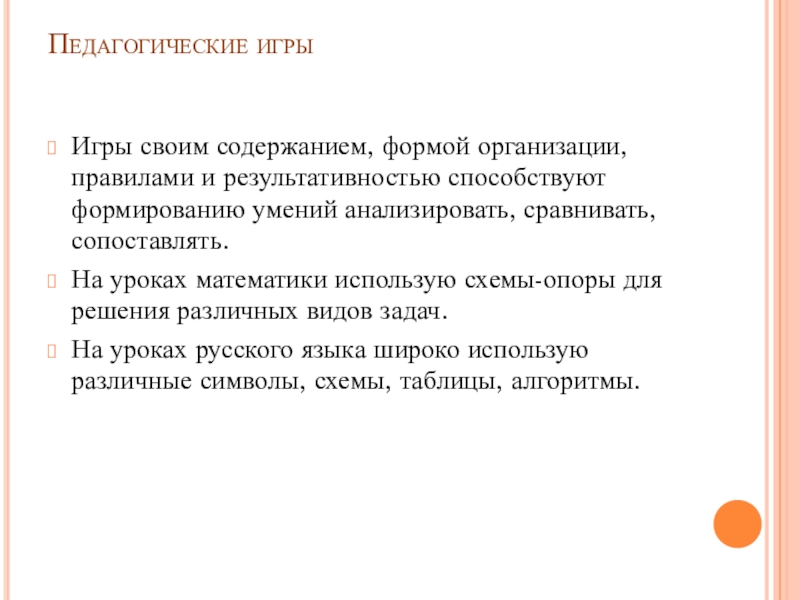 Педагогические игры

Игры своим содержанием, формой организации, правилами и результативностью способствуют формированию умений анализировать, сравнивать, сопоставлять.

На уроках математики использую схемы-опоры для решения различных видов задач.

На уроках русского языка широко использую различные символы, схемы, таблицы, алгоритмы.